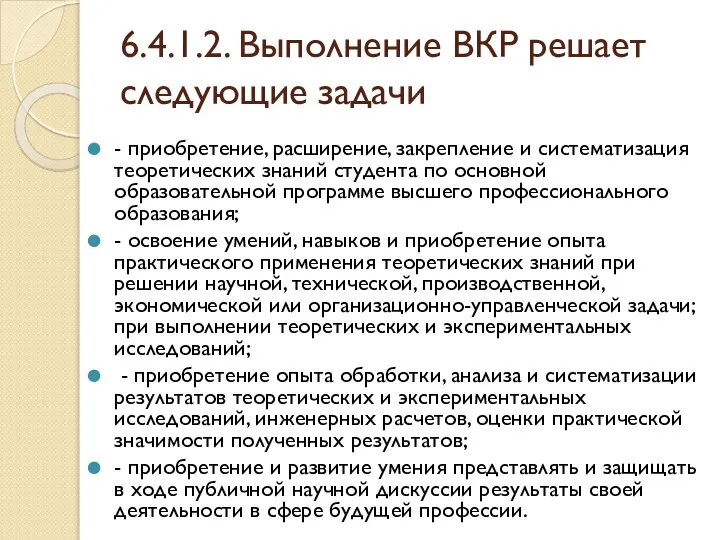 6.4.1.2. Выполнение ВКР решает следующие задачи

- приобретение, расширение, закрепление и систематизация теоретических знаний студента по основной образовательной программе высшего профессионального образования;

- освоение умений, навыков и приобретение опыта практического применения теоретических знаний при решении научной, технической, производственной, экономической или организационно-управленческой задачи; при выполнении теоретических и экспериментальных исследований;

- приобретение опыта обработки, анализа и систематизации результатов теоретических и экспериментальных исследований, инженерных расчетов, оценки практической значимости полученных результатов;

- приобретение и развитие умения представлять и защищать в ходе публичной научной дискуссии результаты своей деятельности в сфере будущей профессии.